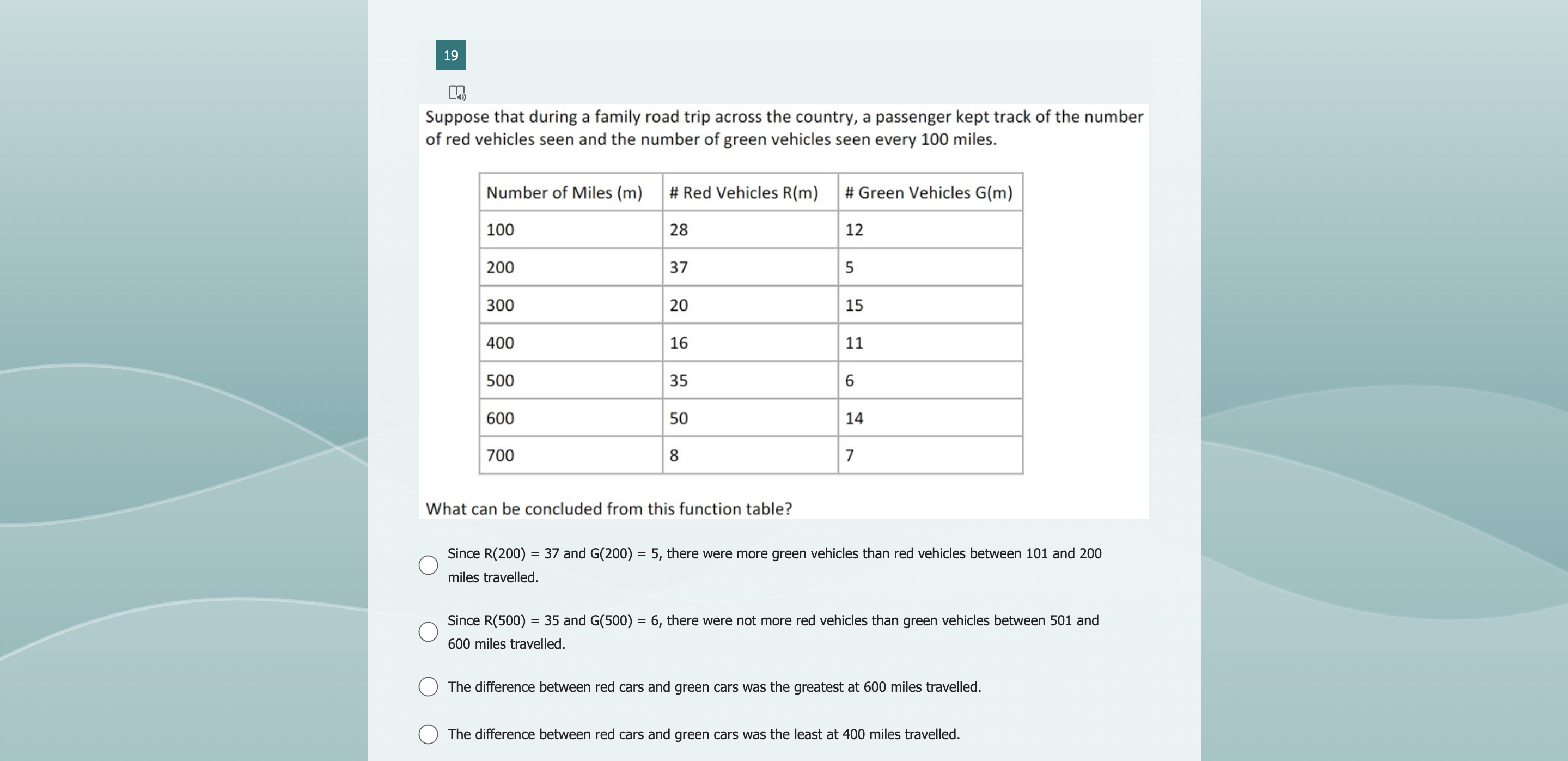 19

Suppose that during a family road trip across the country, a passenger kept track of the number of red vehicles seen and the number of green vehicles seen every 100 miles.

| Number of Miles (m) | # Red Vehicles R(m) | # Green Vehicles G(m) |
|---|---|---|
| 100 | 28 | 12 |
| 200 | 37 | 5 |
| 300 | 20 | 15 |
| 400 | 16 | 11 |
| 500 | 35 | 6 |
| 600 | 50 | 14 |
| 700 | 8 | 7 |

What can be concluded from this function table?

Since R(200) = 37 and G(200) = 5, there were more green vehicles than red vehicles between 101 and 200 miles travelled.

Since R(500) = 35 and G(500) = 6, there were not more red vehicles than green vehicles between 501 and 600 miles travelled.

The difference between red cars and green cars was the greatest at 600 miles travelled.

The difference between red cars and green cars was the least at 400 miles travelled.